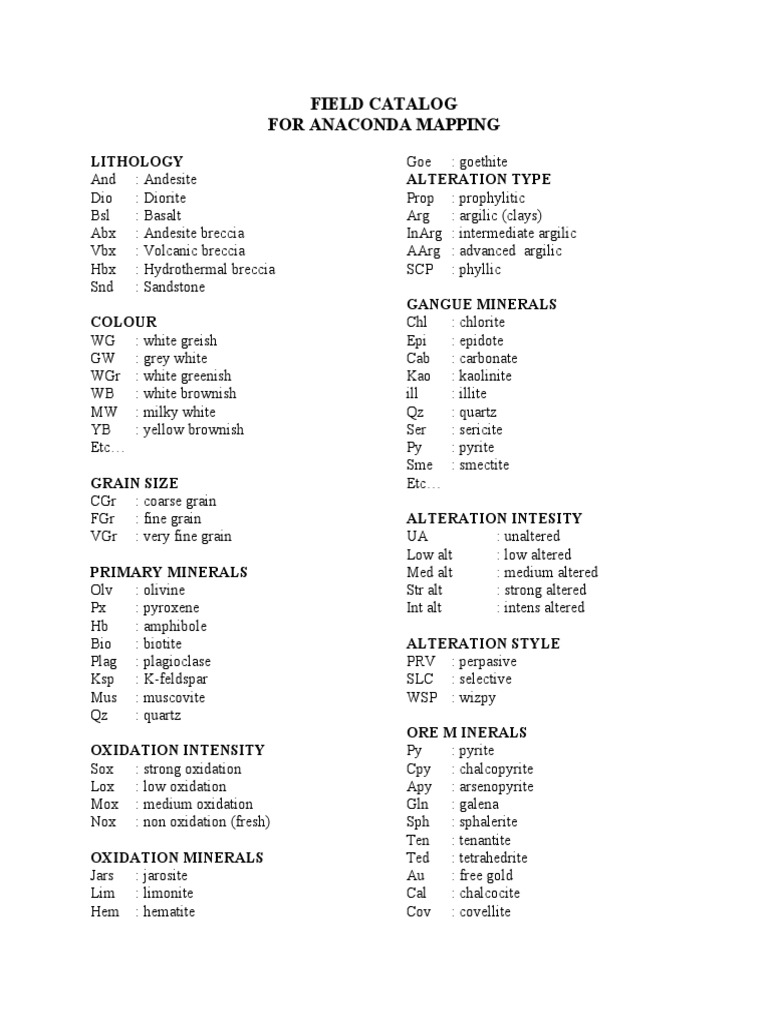 FIELD CATALOG
FOR ANACONDA MAPPING

LITHOLOGY
And : Andesite
Dio : Diorite
Bsl : Basalt
Abx : Andesite breccia
Vbx : Volcanic breccia
Hbx : Hydrothermal breccia
Snd : Sandstone

COLOUR
WG : white greish
GW : grey white
WGr : white greenish
WB : white brownish
MW : milky white
YB : yellow brownish
Etc…

GRAIN SIZE
CGr : coarse grain
FGr : fine grain
VGr : very fine grain

PRIMARY MINERALS
Olv : olivine
Px : pyroxene
Hb : amphibole
Bio : biotite
Plag : plagioclase
Ksp : K-feldspar
Mus : muscovite
Qz : quartz

OXIDATION INTENSITY
Sox : strong oxidation
Lox : low oxidation
Mox : medium oxidation
Nox : non oxidation (fresh)

OXIDATION MINERALS
Jars : jarosite
Lim : limonite
Hem : hematite
Goe : goethite

ALTERATION TYPE
Prop : prophylitic
Arg : argilic (clays)
InArg : intermediate argilic
AArg : advanced argilic
SCP : phyllic

GANGUE MINERALS
Chl : chlorite
Epi : epidote
Cab : carbonate
Kao : kaolinite
ill : illite
Qz : quartz
Ser : sericite
Py : pyrite
Sme : smectite
Etc…

ALTERATION INTESITY
UA : unaltered
Low alt : low altered
Med alt : medium altered
Str alt : strong altered
Int alt : intens altered

ALTERATION STYLE
PRV : perpasive
SLC : selective
WSP : wizpy

ORE M INERALS
Py : pyrite
Cpy : chalcopyrite
Apy : arsenopyrite
Gln : galena
Sph : sphalerite
Ten : tenantite
Ted : tetrahedrite
Au : free gold
Cal : chalcocite
Cov : covellite